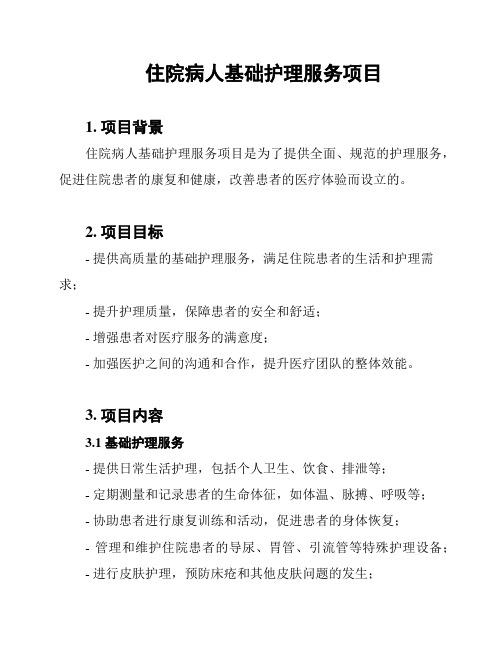 住院病人基础护理服务项目

1. 项目背景

住院病人基础护理服务项目是为了提供全面、规范的护理服务，促进住院患者的康复和健康，改善患者的医疗体验而设立的。

2. 项目目标

- 提供高质量的基础护理服务，满足住院患者的生活和护理需求；

- 提升护理质量，保障患者的安全和舒适；

- 增强患者对医疗服务的满意度；

- 加强医护之间的沟通和合作，提升医疗团队的整体效能。

3. 项目内容

3.1 基础护理服务

- 提供日常生活护理，包括个人卫生、饮食、排泄等；

- 定期测量和记录患者的生命体征，如体温、脉搏、呼吸等；

- 协助患者进行康复训练和活动，促进患者的身体恢复；

- 管理和维护住院患者的导尿、胃管、引流管等特殊护理设备；

- 进行皮肤护理，预防床疮和其他皮肤问题的发生；